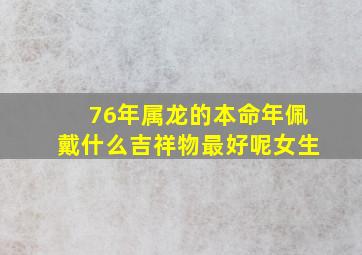 76年属龙的本命年佩戴什么吉祥物最好呢女生